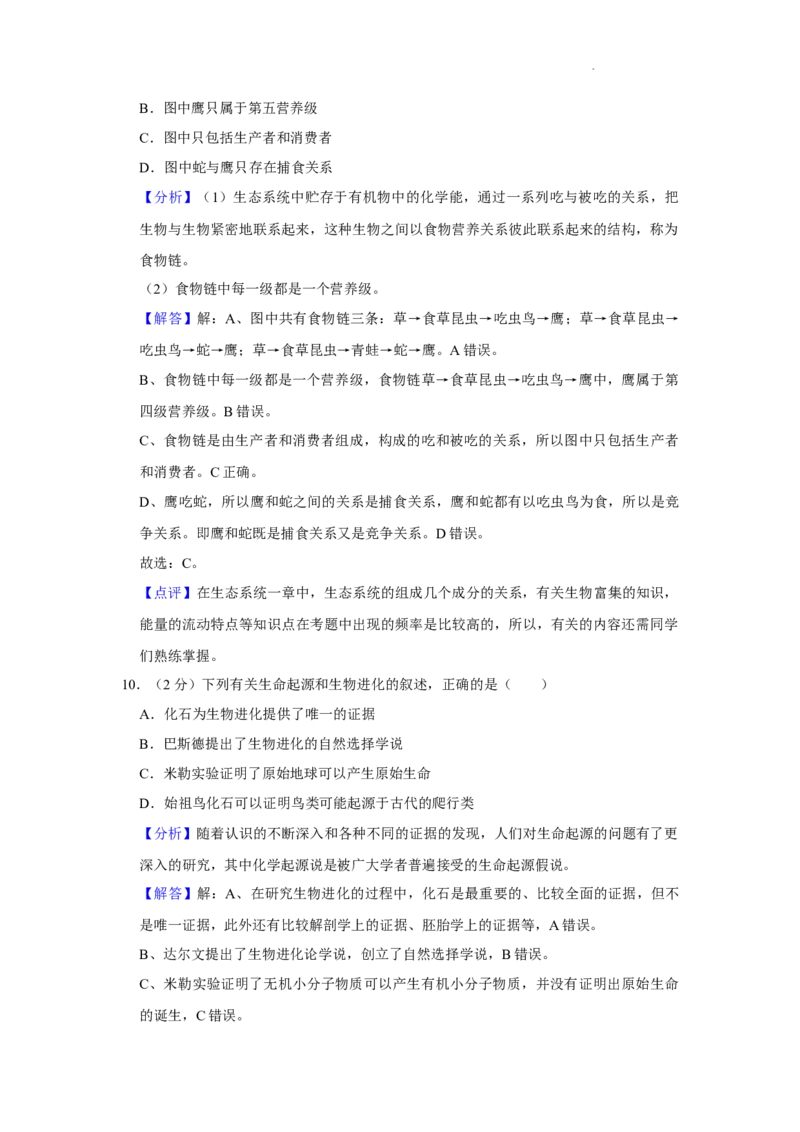 B．图中鹰只属于第五营养级

C．图中只包括生产者和消费者

D．图中蛇与鹰只存在捕食关系

【分析】（1）生态系统中贮存于有机物中的化学能，通过一系列吃与被吃的关系，把生物与生物紧密地联系起来，这种生物之间以食物营养关系彼此联系起来的结构，称为食物链。

（2）食物链中每一级都是一个营养级。

【解答】解：A、图中共有食物链三条：草→食草昆虫→吃虫鸟→鹰；草→食草昆虫→吃虫鸟→蛇→鹰；草→食草昆虫→青蛙→蛇→鹰。A错误。

B、食物链中每一级都是一个营养级，食物链草→食草昆虫→吃虫鸟→鹰中，鹰属于第四级营养级。B错误。

C、食物链是由生产者和消费者组成，构成的吃和被吃的关系，所以图中只包括生产者和消费者。C正确。

D、鹰吃蛇，所以鹰和蛇之间的关系是捕食关系，鹰和蛇都有以吃虫鸟为食，所以是竞争关系。即鹰和蛇既是捕食关系又是竞争关系。D错误。

故选：C。

【点评】在生态系统一章中，生态系统的组成几个成分的关系，有关生物富集的知识，能量的流动特点等知识点在考题中出现的频率是比较高的，所以，有关的内容还需同学们熟练掌握。

10．（2分）下列有关生命起源和生物进化的叙述，正确的是（　　）

A．化石为生物进化提供了唯一的证据

B．巴斯德提出了生物进化的自然选择学说

C．米勒实验证明了原始地球可以产生原始生命

D．始祖鸟化石可以证明鸟类可能起源于古代的爬行类

【分析】随着认识的不断深入和各种不同的证据的发现，人们对生命起源的问题有了更深入的研究，其中化学起源说是被广大学者普遍接受的生命起源假说。

【解答】解：A、在研究生物进化的过程中，化石是最重要的、比较全面的证据，但不是唯一证据，此外还有比较解剖学上的证据、胚胎学上的证据等，A错误。

B、达尔文提出了生物进化论学说，创立了自然选择学说，B错误。

C、米勒实验证明了无机小分子物质可以产生有机小分子物质，并没有证明出原始生命的诞生，C错误。